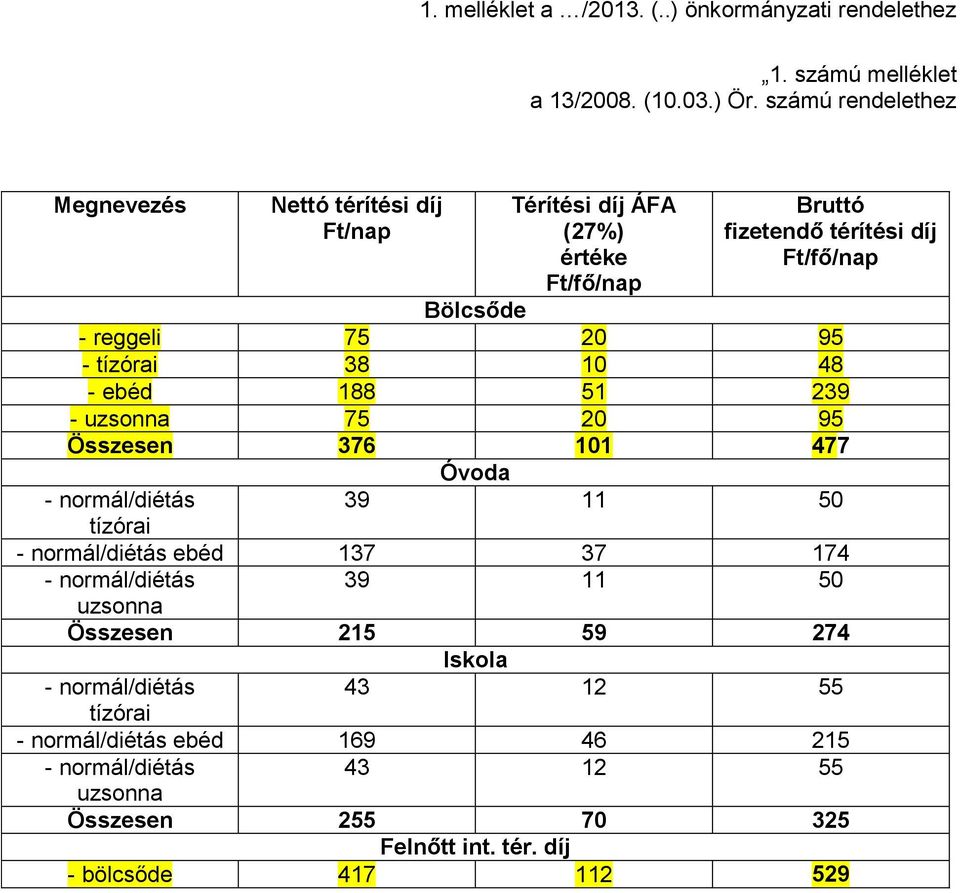 1. melléklet a …/2013. (..) önkormányzati rendelethez

„1. számú melléklet a 13/2008. (10.03.) Ör. számú rendelethez

| Megnevezés | Nettó térítési díj Ft/nap | Térítési díj ÁFA (27%) értéke Ft/fő/nap | Bruttó fizetendő térítési díj Ft/fő/nap |
|---|---|---|---|
| Bölcsőde | | | |
| - reggeli | 75 | 20 | 95 |
| - tízórai | 38 | 10 | 48 |
| - ebéd | 188 | 51 | 239 |
| - uzsonna | 75 | 20 | 95 |
| Összesen | 376 | 101 | 477 |
| Óvoda | | | |
| - normál/diétás tízórai | 39 | 11 | 50 |
| - normál/diétás ebéd | 137 | 37 | 174 |
| - normál/diétás uzsonna | 39 | 11 | 50 |
| Összesen | 215 | 59 | 274 |
| Iskola | | | |
| - normál/diétás tízórai | 43 | 12 | 55 |
| - normál/diétás ebéd | 169 | 46 | 215 |
| - normál/diétás uzsonna | 43 | 12 | 55 |
| Összesen | 255 | 70 | 325 |
| Felnőtt int. tér. díj | | | |
| - bölcsőde | 417 | 112 | 529 |